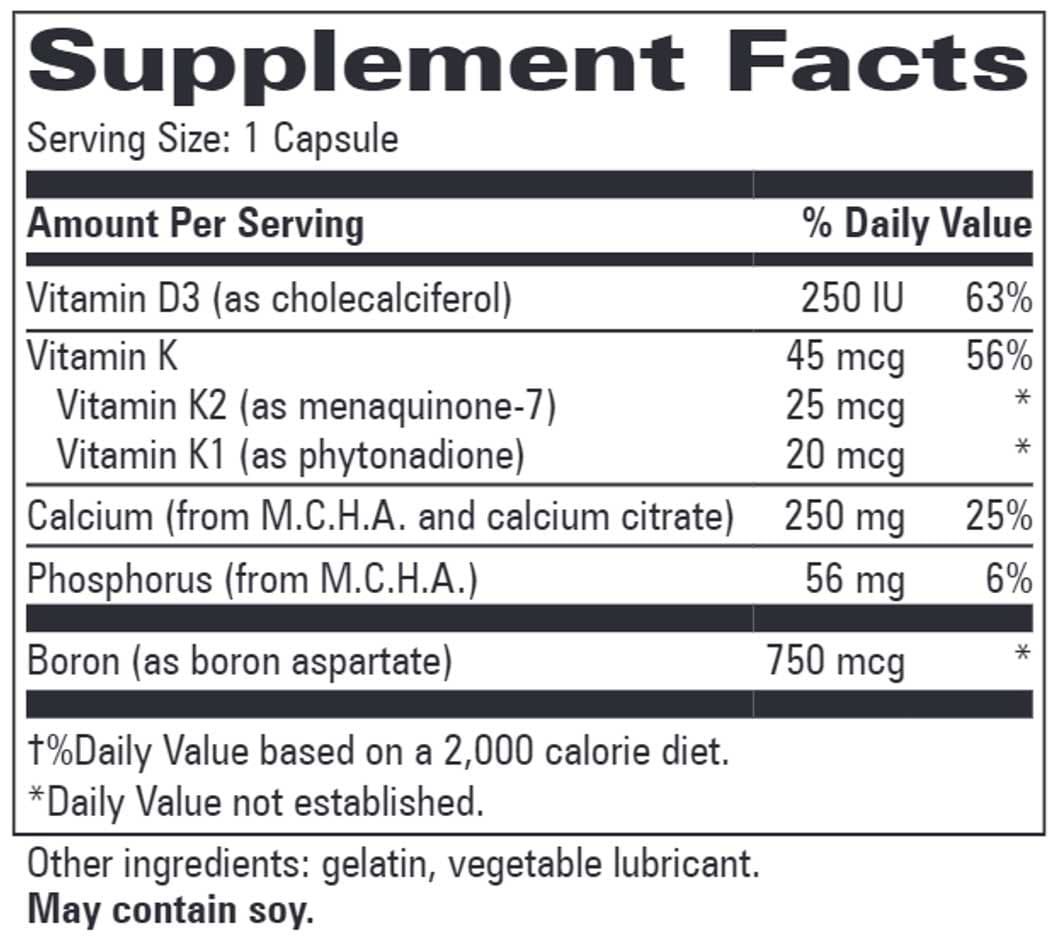 Supplement Facts

Serving Size: 1 Capsule

| Amount Per Serving | | % Daily Value |
|---|---|---|
| Vitamin D3 (as cholecalciferol) | 250 IU | 63% |
| Vitamin K | 45 mcg | 56% |
| Vitamin K2 (as menaquinone-7) | 25 mcg | * |
| Vitamin K1 (as phytonadione) | 20 mcg | * |
| Calcium (from M.C.H.A. and calcium citrate) | 250 mg | 25% |
| Phosphorus (from M.C.H.A.) | 56 mg | 6% |
| Boron (as boron aspartate) | 750 mcg | * |

†%Daily Value based on a 2,000 calorie diet.
*Daily Value not established.

Other ingredients: gelatin, vegetable lubricant.
May contain soy.